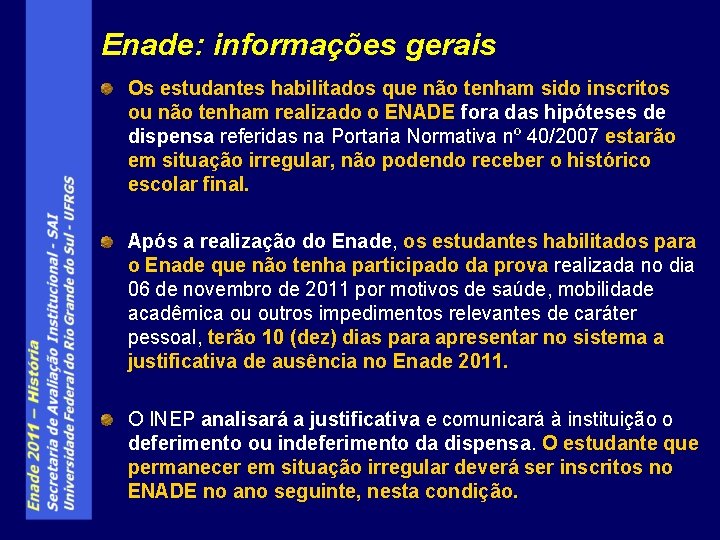 Enade 2011 – História
Secretaria de Avaliação Institucional - SAI
Universidade Federal do Rio Grande do Sul - UFRGS

Enade: informações gerais

Os estudantes habilitados que não tenham sido inscritos ou não tenham realizado o ENADE fora das hipóteses de dispensa referidas na Portaria Normativa nº 40/2007 estarão em situação irregular, não podendo receber o histórico escolar final.

Após a realização do Enade, os estudantes habilitados para o Enade que não tenha participado da prova realizada no dia 06 de novembro de 2011 por motivos de saúde, mobilidade acadêmica ou outros impedimentos relevantes de caráter pessoal, terão 10 (dez) dias para apresentar no sistema a justificativa de ausência no Enade 2011.

O INEP analisará a justificativa e comunicará à instituição o deferimento ou indeferimento da dispensa. O estudante que permanecer em situação irregular deverá ser inscritos no ENADE no ano seguinte, nesta condição.